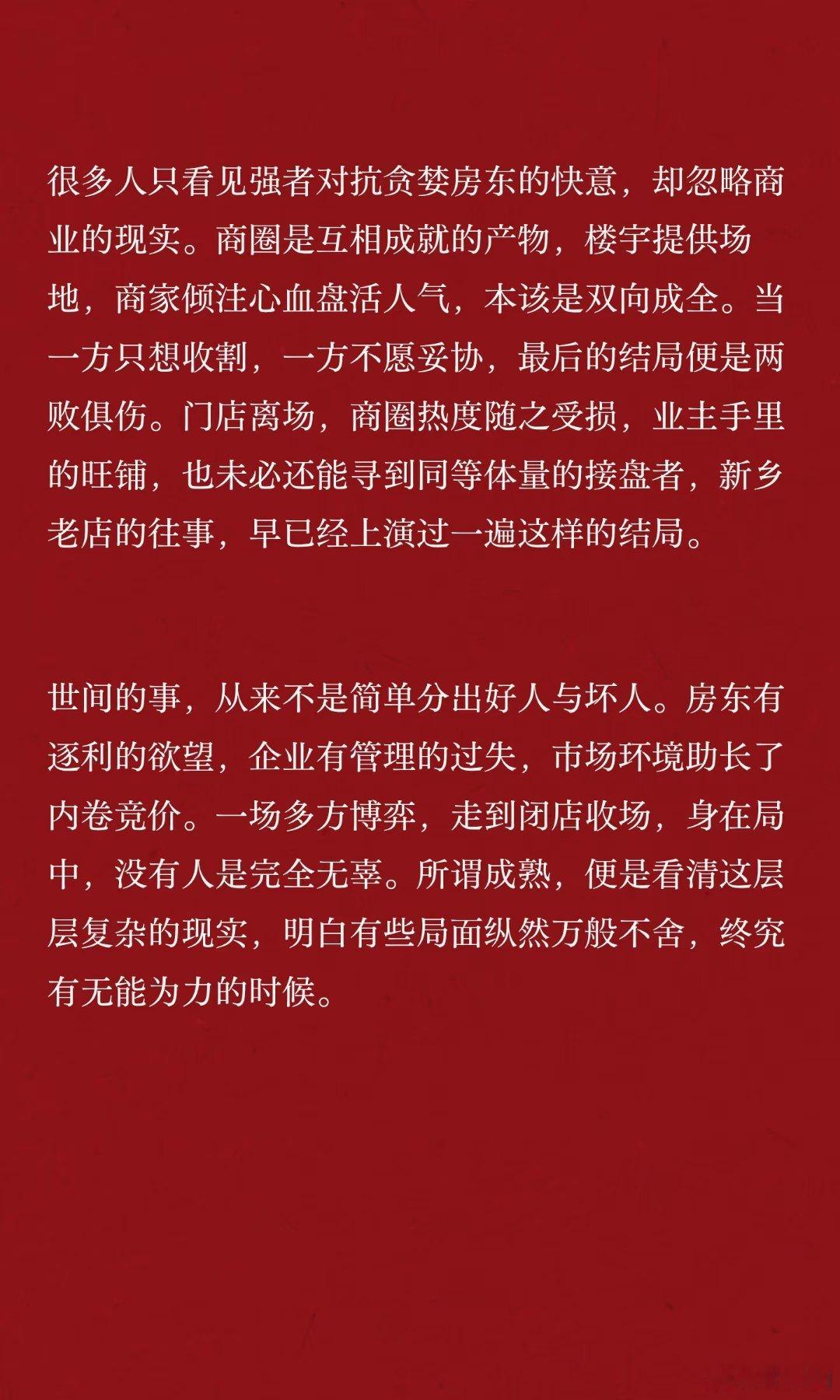 很多人只看见强者对抗贪婪房东的快意，却忽略商业的现实。商圈是互相成就的产物，楼宇提供场地，商家倾注心血盘活人气，本该是双向成全。当一方只想收割，一方不愿妥协，最后的结局便是两败俱伤。门店离场，商圈热度随之受损，业主手里的旺铺，也未必还能寻到同等体量的接盘者，新乡老店的往事，早已经上演过一遍这样的结局。

世间的事，从来不是简单分出好人与坏人。房东有逐利的欲望，企业有管理的过失，市场环境助长了内卷竞价。一场多方博弈，走到闭店收场，身在局中，没有人是完全无辜。所谓成熟，便是看清这层层复杂的现实，明白有些局面纵然万般不舍，终究有无能为力的时候。